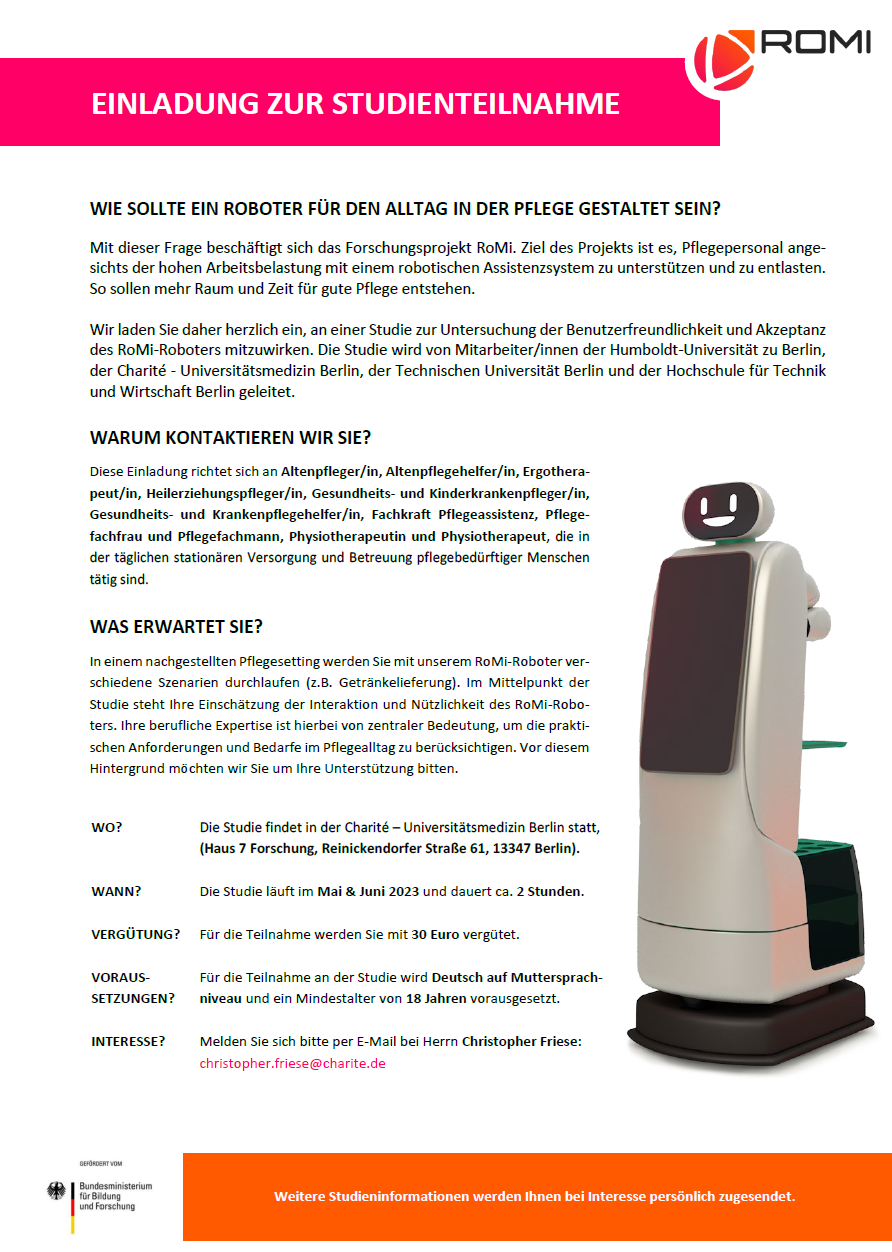 ROMI

EINLADUNG ZUR STUDIENTEILNAHME

WIE SOLLTE EIN ROBOTER FÜR DEN ALLTAG IN DER PFLEGE GESTALTET SEIN?

Mit dieser Frage beschäftigt sich das Forschungsprojekt RoMi. Ziel des Projekts ist es, Pflegepersonal angesichts der hohen Arbeitsbelastung mit einem robotischen Assistenzsystem zu unterstützen und zu entlasten. So sollen mehr Raum und Zeit für gute Pflege entstehen.

Wir laden Sie daher herzlich ein, an einer Studie zur Untersuchung der Benutzerfreundlichkeit und Akzeptanz des RoMi-Roboters mitzuwirken. Die Studie wird von Mitarbeiter/innen der Humboldt-Universität zu Berlin, der Charité - Universitätsmedizin Berlin, der Technischen Universität Berlin und der Hochschule für Technik und Wirtschaft Berlin geleitet.

WARUM KONTAKTIEREN WIR SIE?

Diese Einladung richtet sich an Altenpfleger/in, Altenpflegehelfer/in, Ergotherapeut/in, Heilerziehungspfleger/in, Gesundheits- und Kinderkrankenpfleger/in, Gesundheits- und Krankenpflegehelfer/in, Fachkraft Pflegeassistenz, Pflegefachfrau und Pflegefachmann, Physiotherapeutin und Physiotherapeut, die in der täglichen stationären Versorgung und Betreuung pflegebedürftiger Menschen tätig sind.

WAS ERWARTET SIE?

In einem nachgestellten Pflegesetting werden Sie mit unserem RoMi-Roboter verschiedene Szenarien durchlaufen (z.B. Getränkelieferung). Im Mittelpunkt der Studie steht Ihre Einschätzung der Interaktion und Nützlichkeit des RoMi-Roboters. Ihre berufliche Expertise ist hierbei von zentraler Bedeutung, um die praktischen Anforderungen und Bedarfe im Pflegealltag zu berücksichtigen. Vor diesem Hintergrund möchten wir Sie um Ihre Unterstützung bitten.

WO? Die Studie findet in der Charité – Universitätsmedizin Berlin statt, (Haus 7 Forschung, Reinickendorfer Straße 61, 13347 Berlin).

WANN? Die Studie läuft im Mai & Juni 2023 und dauert ca. 2 Stunden.

VERGÜTUNG? Für die Teilnahme werden Sie mit 30 Euro vergütet.

VORAUSSETZUNGEN? Für die Teilnahme an der Studie wird Deutsch auf Muttersprachniveau und ein Mindestalter von 18 Jahren vorausgesetzt.

INTERESSE? Melden Sie sich bitte per E-Mail bei Herrn Christopher Friese: christopher.friese@charite.de

GEFÖRDERT VOM
Bundesministerium für Bildung und Forschung

Weitere Studieninformationen werden Ihnen bei Interesse persönlich zugesendet.